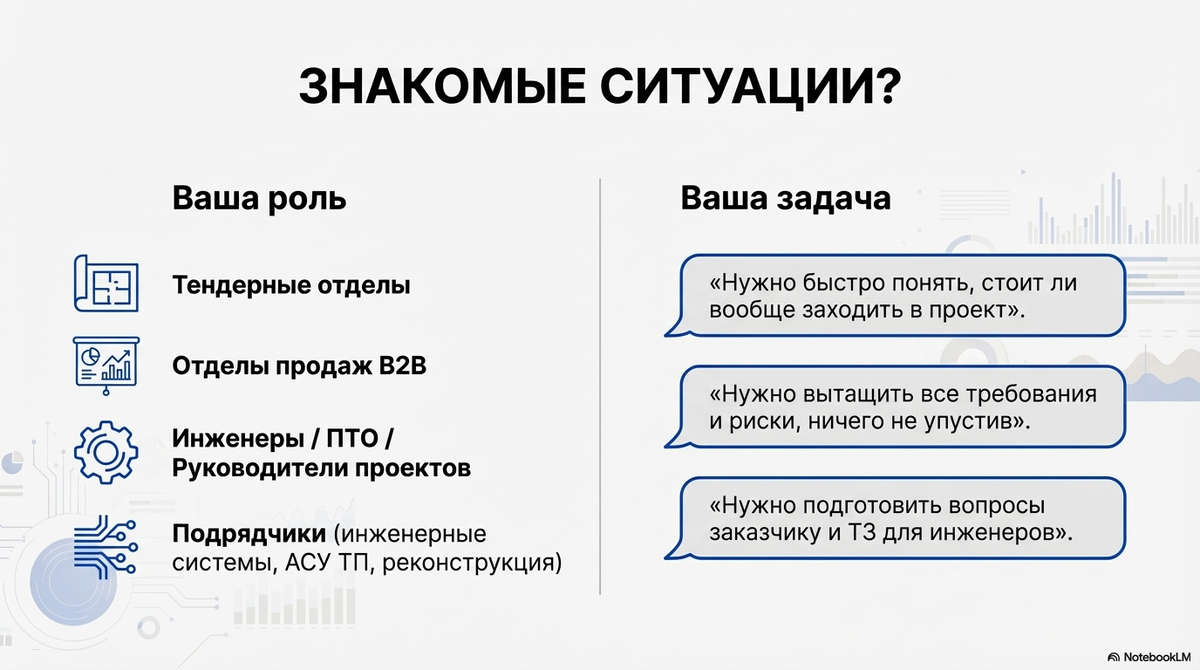 ЗНАКОМЫЕ СИТУАЦИИ?

Ваша роль

Тендерные отделы

Отделы продаж B2B

Инженеры / ПТО / Руководители проектов

Подрядчики (инженерные системы, АСУ ТП, реконструкция)

Ваша задача

«Нужно быстро понять, стоит ли вообще заходить в проект».

«Нужно вытащить все требования и риски, ничего не упустив».

«Нужно подготовить вопросы заказчику и ТЗ для инженеров».

NotebookLM